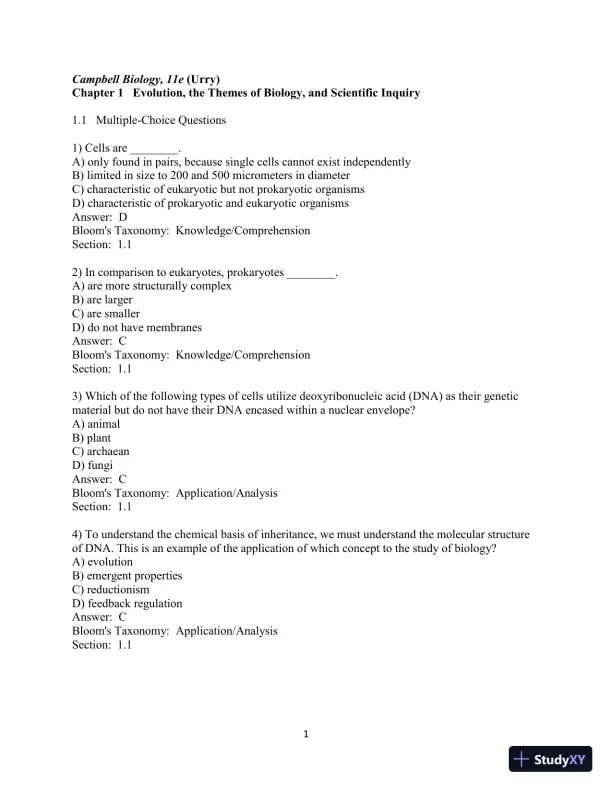 Campbell Biology, 11e (Urry)
Chapter 1 Evolution, the Themes of Biology, and Scientific Inquiry

1.1 Multiple-Choice Questions

1) Cells are ________.
A) only found in pairs, because single cells cannot exist independently
B) limited in size to 200 and 500 micrometers in diameter
C) characteristic of eukaryotic but not prokaryotic organisms
D) characteristic of prokaryotic and eukaryotic organisms
Answer: D
Bloom's Taxonomy: Knowledge/Comprehension
Section: 1.1

2) In comparison to eukaryotes, prokaryotes ________.
A) are more structurally complex
B) are larger
C) are smaller
D) do not have membranes
Answer: C
Bloom's Taxonomy: Knowledge/Comprehension
Section: 1.1

3) Which of the following types of cells utilize deoxyribonucleic acid (DNA) as their genetic material but do not have their DNA encased within a nuclear envelope?
A) animal
B) plant
C) archaean
D) fungi
Answer: C
Bloom's Taxonomy: Application/Analysis
Section: 1.1

4) To understand the chemical basis of inheritance, we must understand the molecular structure of DNA. This is an example of the application of which concept to the study of biology?
A) evolution
B) emergent properties
C) reductionism
D) feedback regulation
Answer: C
Bloom's Taxonomy: Application/Analysis
Section: 1.1

1

StudyXY